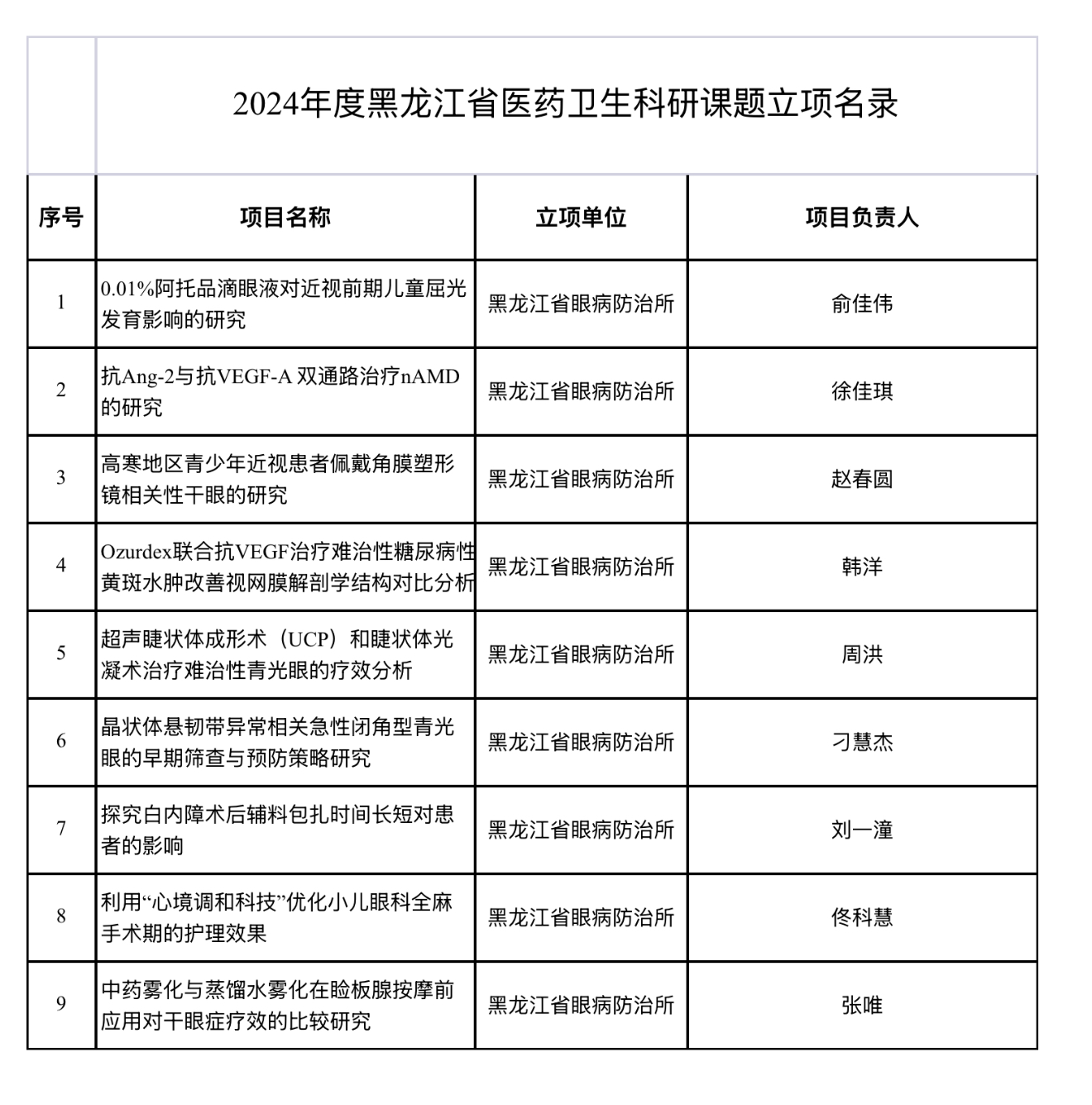 2024年度黑龙江省医药卫生科研课题立项名录

| 序号 | 项目名称 | 立项单位 | 项目负责人 |
|---|---|---|---|
| 1 | 0.01%阿托品滴眼液对近视前期儿童屈光发育影响的研究 | 黑龙江省眼病防治所 | 俞佳伟 |
| 2 | 抗Ang-2与抗VEGF-A 双通路治疗nAMD的研究 | 黑龙江省眼病防治所 | 徐佳琪 |
| 3 | 高寒地区青少年近视患者佩戴角膜塑形镜相关性干眼的研究 | 黑龙江省眼病防治所 | 赵春圆 |
| 4 | Ozurdex联合抗VEGF治疗难治性糖尿病性黄斑水肿改善视网膜解剖学结构对比分析 | 黑龙江省眼病防治所 | 韩洋 |
| 5 | 超声睫状体成形术（UCP）和睫状体光凝术治疗难治性青光眼的疗效分析 | 黑龙江省眼病防治所 | 周洪 |
| 6 | 晶状体悬韧带异常相关急性闭角型青光眼的早期筛查与预防策略研究 | 黑龙江省眼病防治所 | 刁慧杰 |
| 7 | 探究白内障术后辅料包扎时间长短对患者的影响 | 黑龙江省眼病防治所 | 刘一潼 |
| 8 | 利用“心境调和科技”优化小儿眼科全麻手术期的护理效果 | 黑龙江省眼病防治所 | 佟科慧 |
| 9 | 中药雾化与蒸馏水雾化在睑板腺按摩前应用对干眼症疗效的比较研究 | 黑龙江省眼病防治所 | 张唯 |